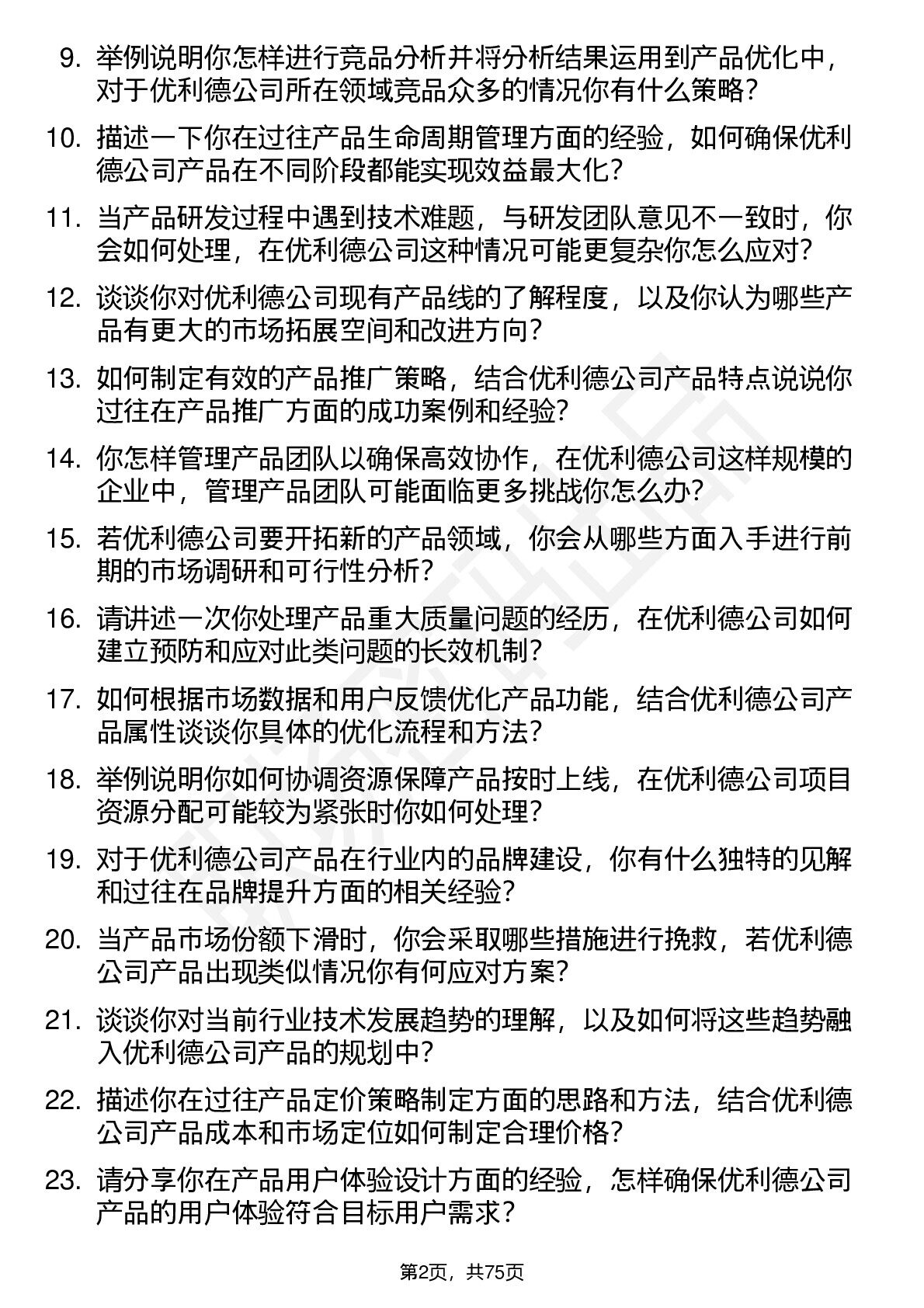 9. 举例说明你怎样进行竞品分析并将分析结果运用到产品优化中，对于优利德公司所在领域竞品众多的情况你有什么策略？

10. 描述一下你在过往产品生命周期管理方面的经验，如何确保优利德公司产品在不同阶段都能实现效益最大化？

11. 当产品研发过程中遇到技术难题，与研发团队意见不一致时，你会如何处理，在优利德公司这种情况可能更复杂你怎么应对？

12. 谈谈你对优利德公司现有产品线的了解程度，以及你认为哪些产品有更大的市场拓展空间和改进方向？

13. 如何制定有效的产品推广策略，结合优利德公司产品特点说说你过往在产品推广方面的成功案例和经验？

14. 你怎样管理产品团队以确保高效协作，在优利德公司这样规模的企业中，管理产品团队可能面临更多挑战你怎么办？

15. 若优利德公司要开拓新的产品领域，你会从哪些方面入手进行前期的市场调研和可行性分析？

16. 请讲述一次你处理产品重大质量问题的经历，在优利德公司如何建立预防和应对此类问题的长效机制？

17. 如何根据市场数据和用户反馈优化产品功能，结合优利德公司产品属性谈谈你具体的优化流程和方法？

18. 举例说明你如何协调资源保障产品按时上线，在优利德公司项目资源分配可能较为紧张时你如何处理？

19. 对于优利德公司产品在行业内的品牌建设，你有什么独特的见解和过往在品牌提升方面的相关经验？

20. 当产品市场份额下滑时，你会采取哪些措施进行挽救，若优利德公司产品出现类似情况你有何应对方案？

21. 谈谈你对当前行业技术发展趋势的理解，以及如何将这些趋势融入优利德公司产品的规划中？

22. 描述你在过往产品定价策略制定方面的思路和方法，结合优利德公司产品成本和市场定位如何制定合理价格？

23. 请分享你在产品用户体验设计方面的经验，怎样确保优利德公司产品的用户体验符合目标用户需求？

第2页，共75页